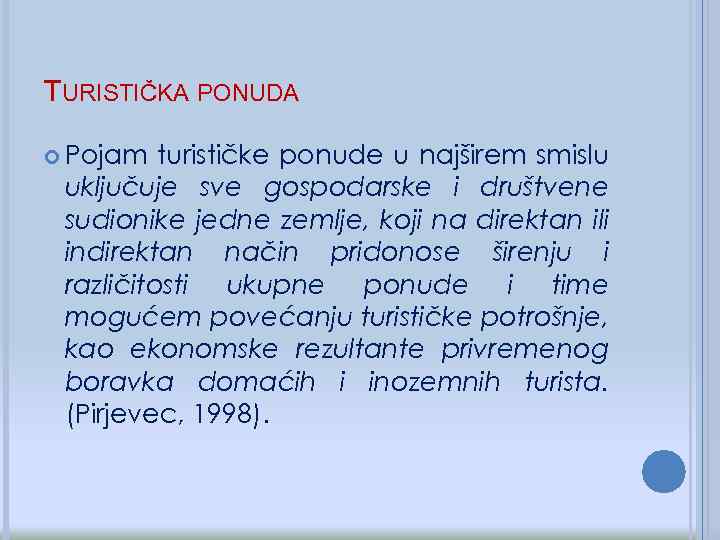 TURISTIČKA PONUDA

Pojam turističke ponude u najširem smislu uključuje sve gospodarske i društvene sudionike jedne zemlje, koji na direktan ili indirektan način pridonose širenju i različitosti ukupne ponude i time mogućem povećanju turističke potrošnje, kao ekonomske rezultante privremenog boravka domaćih i inozemnih turista. (Pirjevec, 1998).